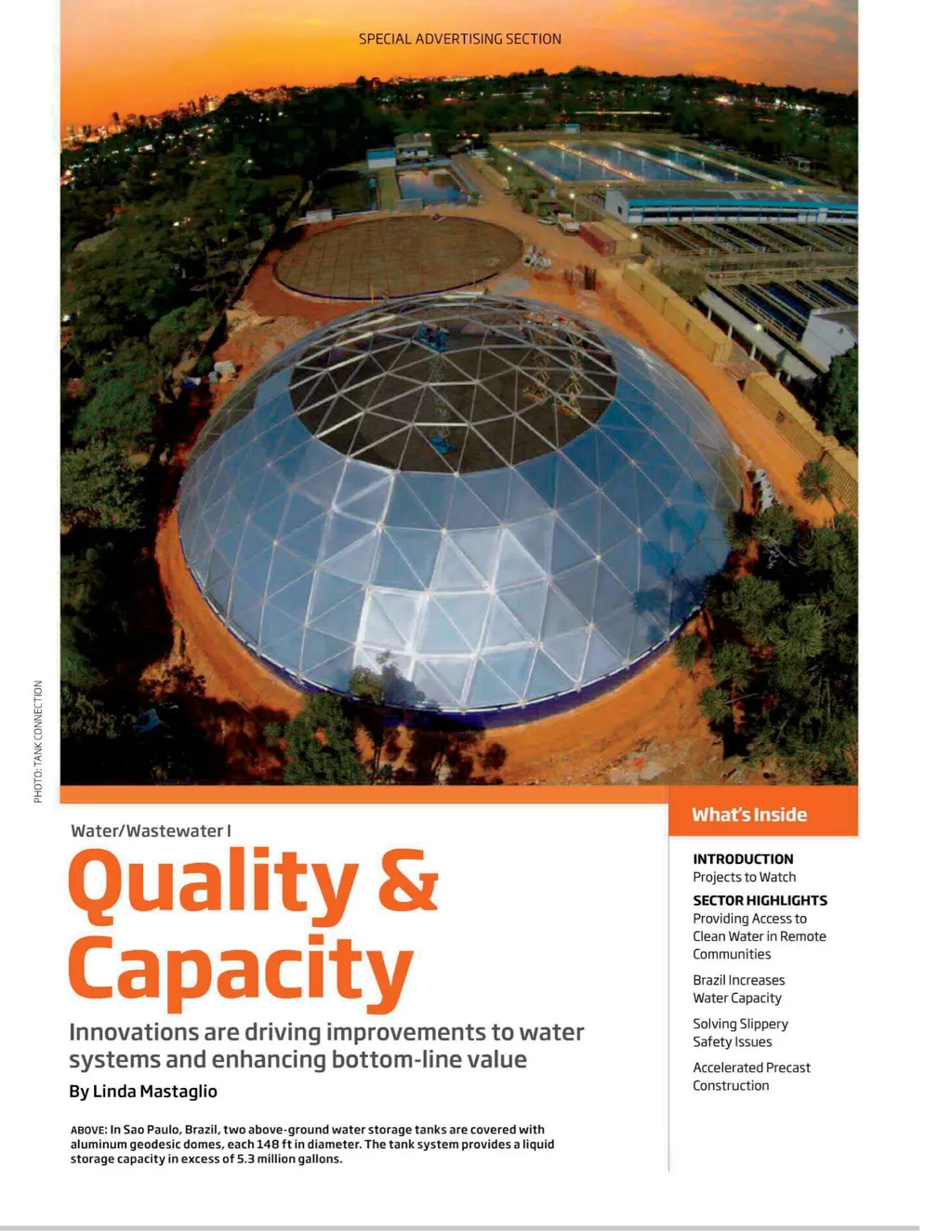 SPECIAL ADVERTISING SECTION

PHOTO: TANK CONNECTION

Water/Wastewater I

Quality & Capacity

Innovations are driving improvements to water systems and enhancing bottom-line value

By Linda Mastaglio

ABOVE: In Sao Paulo, Brazil, two above-ground water storage tanks are covered with aluminum geodesic domes, each 148 ft in diameter. The tank system provides a liquid storage capacity in excess of 5.3 million gallons.

What's Inside

INTRODUCTION
Projects to Watch

SECTOR HIGHLIGHTS
Providing Access to Clean Water in Remote Communities

Brazil Increases Water Capacity

Solving Slippery Safety Issues

Accelerated Precast Construction